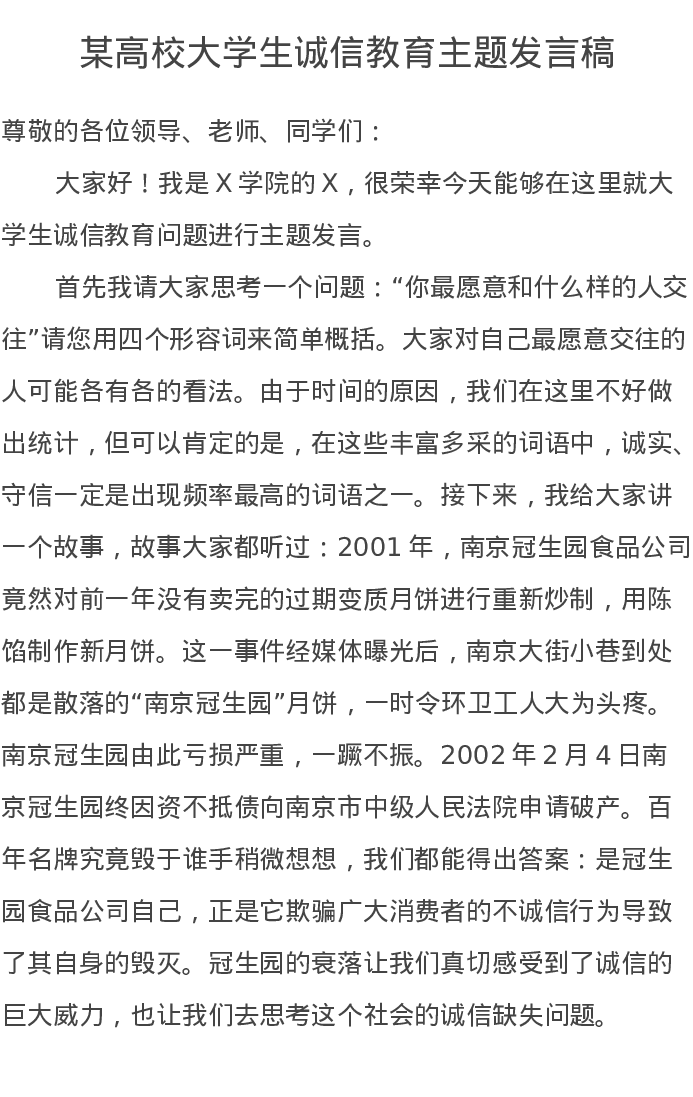 某高校大学生诚信教育主题发言稿

尊敬的各位领导、老师、同学们：

大家好！我是 X 学院的 X，很荣幸今天能够在这里就大学生诚信教育问题进行主题发言。

首先我请大家思考一个问题：“你最愿意和什么样的人交往”请您用四个形容词来简单概括。大家对自己最愿意交往的人可能各有各的看法。由于时间的原因，我们在这里不好做出统计，但可以肯定的是，在这些丰富多采的词语中，诚实、守信一定是出现频率最高的词语之一。接下来，我给大家讲一个故事，故事大家都听过：2001 年，南京冠生园食品公司竟然对前一年没有卖完的过期变质月饼进行重新炒制，用陈馅制作新月饼。这一事件经媒体曝光后，南京大街小巷到处都是散落的“南京冠生园”月饼，一时令环卫工人大为头疼。南京冠生园由此亏损严重，一蹶不振。2002 年 2 月 4 日南京冠生园终因资不抵债向南京市中级人民法院申请破产。百年名牌究竟毁于谁手稍微想想，我们都能得出答案：是冠生园食品公司自己，正是它欺骗广大消费者的不诚信行为导致了其自身的毁灭。冠生园的衰落让我们真切感受到了诚信的巨大威力，也让我们去思考这个社会的诚信缺失问题。